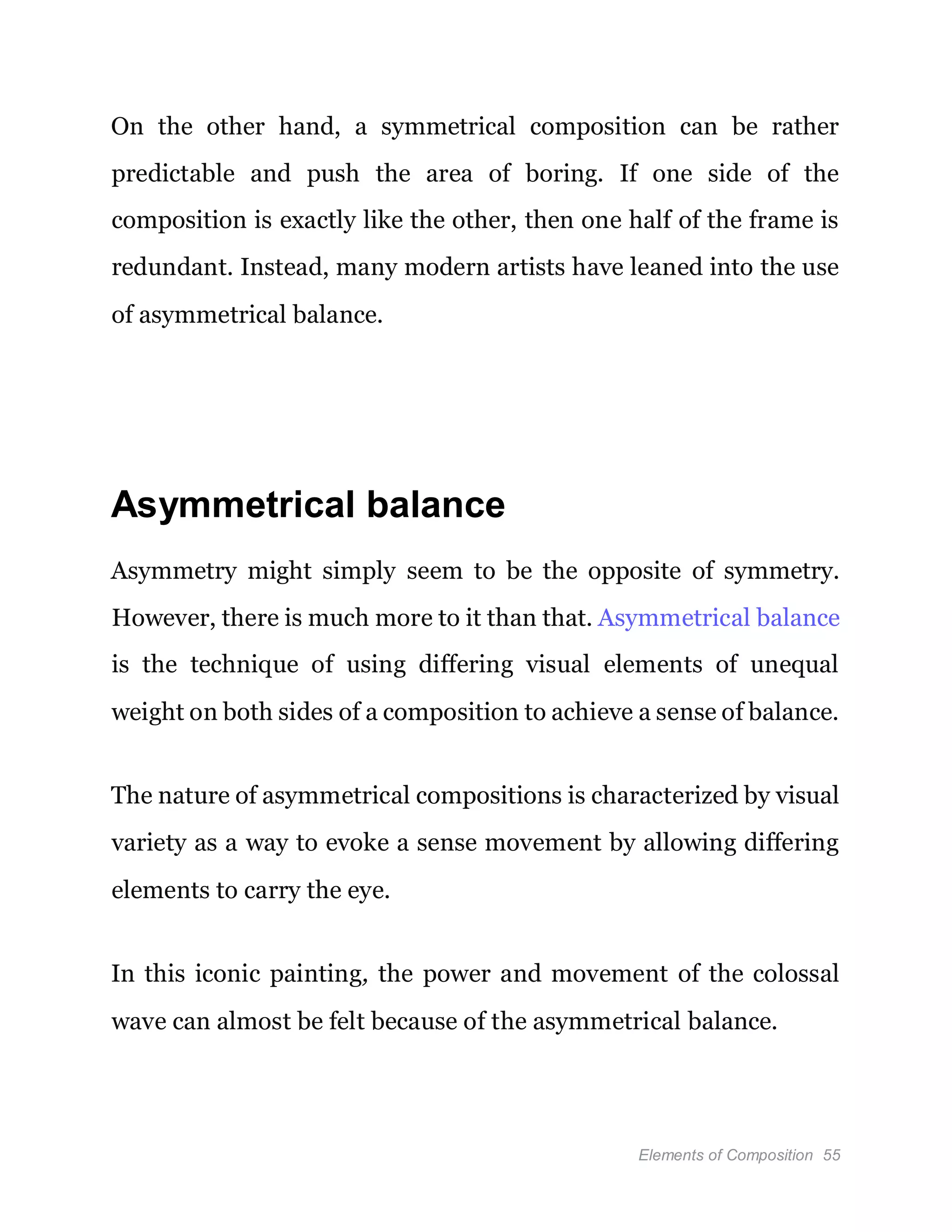 On the other hand, a symmetrical composition can be rather predictable and push the area of boring. If one side of the composition is exactly like the other, then one half of the frame is redundant. Instead, many modern artists have leaned into the use of asymmetrical balance.

Asymmetrical balance

Asymmetry might simply seem to be the opposite of symmetry. However, there is much more to it than that. Asymmetrical balance is the technique of using differing visual elements of unequal weight on both sides of a composition to achieve a sense of balance.

The nature of asymmetrical compositions is characterized by visual variety as a way to evoke a sense movement by allowing differing elements to carry the eye.

In this iconic painting, the power and movement of the colossal wave can almost be felt because of the asymmetrical balance.

Elements of Composition 55